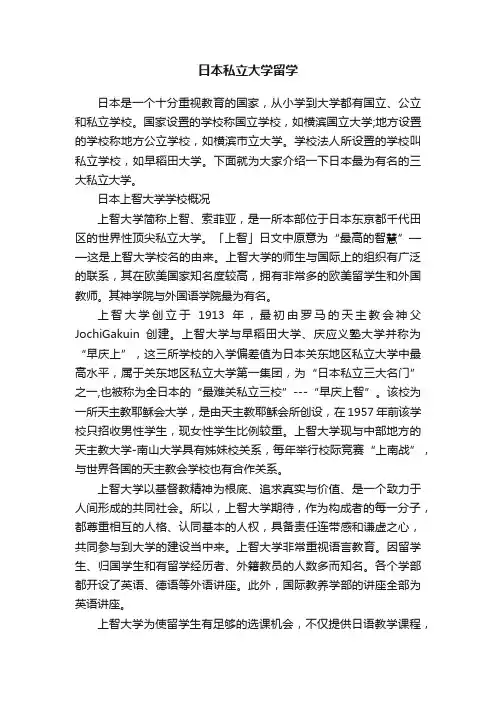 日本私立大学留学

日本是一个十分重视教育的国家，从小学到大学都有国立、公立和私立学校。国家设置的学校称国立学校，如横滨国立大学;地方设置的学校称地方公立学校，如横滨市立大学。学校法人所设置的学校叫私立学校，如早稻田大学。下面就为大家介绍一下日本最为有名的三大私立大学。

日本上智大学学校概况

上智大学简称上智、索菲亚，是一所本部位于日本东京都千代田区的世界性顶尖私立大学。「上智」日文中原意为“最高的智慧”——这是上智大学校名的由来。上智大学的师生与国际上的组织有广泛的联系，其在欧美国家知名度较高，拥有非常多的欧美留学生和外国教师。其神学院与外国语学院最为有名。

上智大学创立于 1913 年，最初由罗马的天主教会神父 JochiGakuin 创建。上智大学与早稻田大学、庆应义塾大学并称为“早庆上”，这三所学校的入学偏差值为日本关东地区私立大学中最高水平，属于关东地区私立大学第一集团，为“日本私立三大名门”之一,也被称为全日本的“最难关私立三校”---“早庆上智”。该校为一所天主教耶稣会大学，是由天主教耶稣会所创设，在 1957 年前该学校只招收男性学生，现女性学生比例较重。上智大学现与中部地方的天主教大学-南山大学具有姊妹校关系，每年举行校际竞赛“上南战”，与世界各国的天主教会学校也有合作关系。

上智大学以基督教精神为根底、追求真实与价值、是一个致力于人间形成的共同社会。所以，上智大学期待，作为构成者的每一分子，都尊重相互的人格、认同基本的人权，具备责任连带感和谦虚之心，共同参与到大学的建设当中来。上智大学非常重视语言教育。因留学生、归国学生和有留学经历者、外籍教员的人数多而知名。各个学部都开设了英语、德语等外语讲座。此外，国际教养学部的讲座全部为英语讲座。

上智大学为使留学生有足够的选课机会，不仅提供日语教学课程，